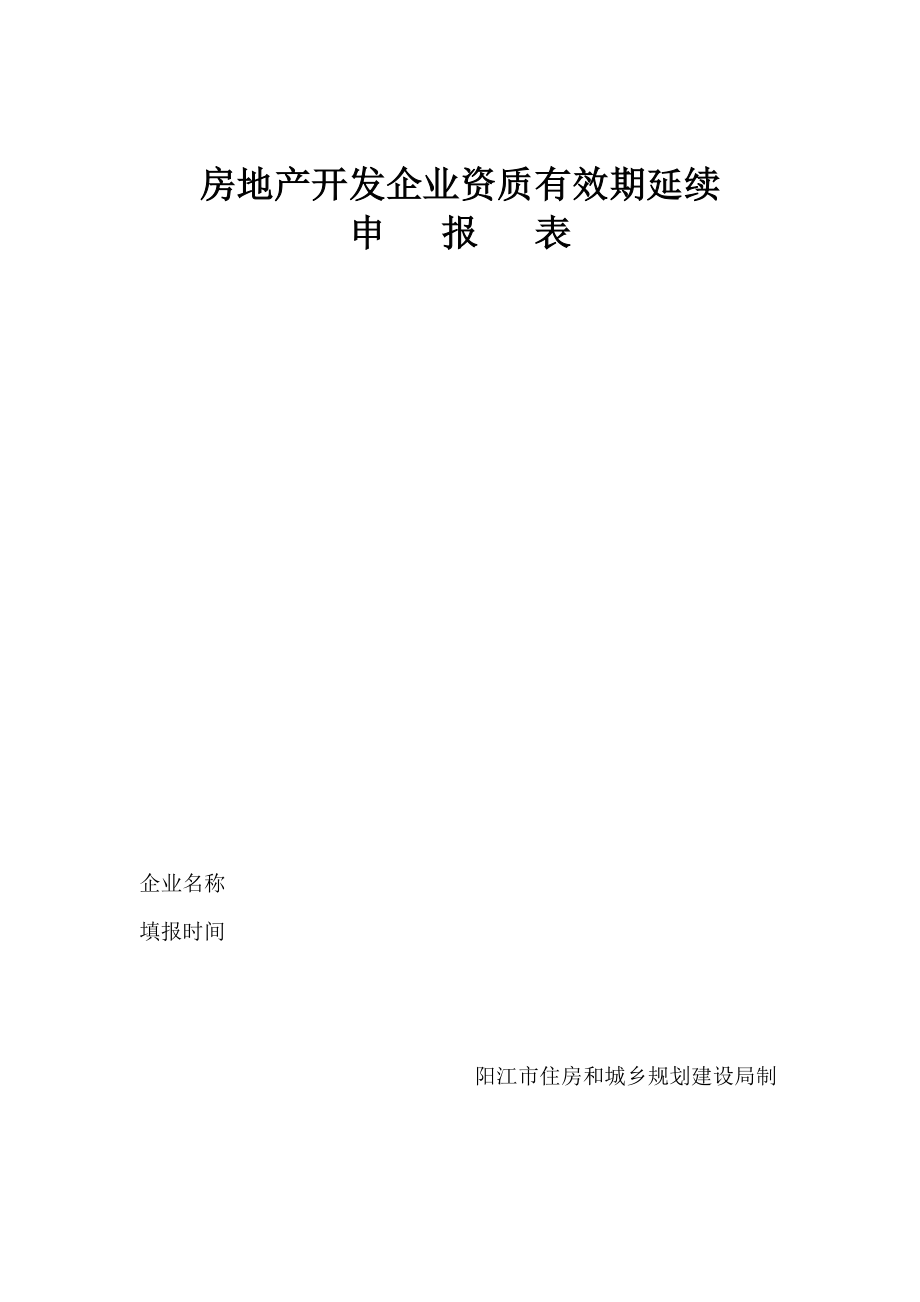 房地产开发企业资质有效期延续
申　　报　　表

企业名称

填报时间

阳江市住房和城乡规划建设局制